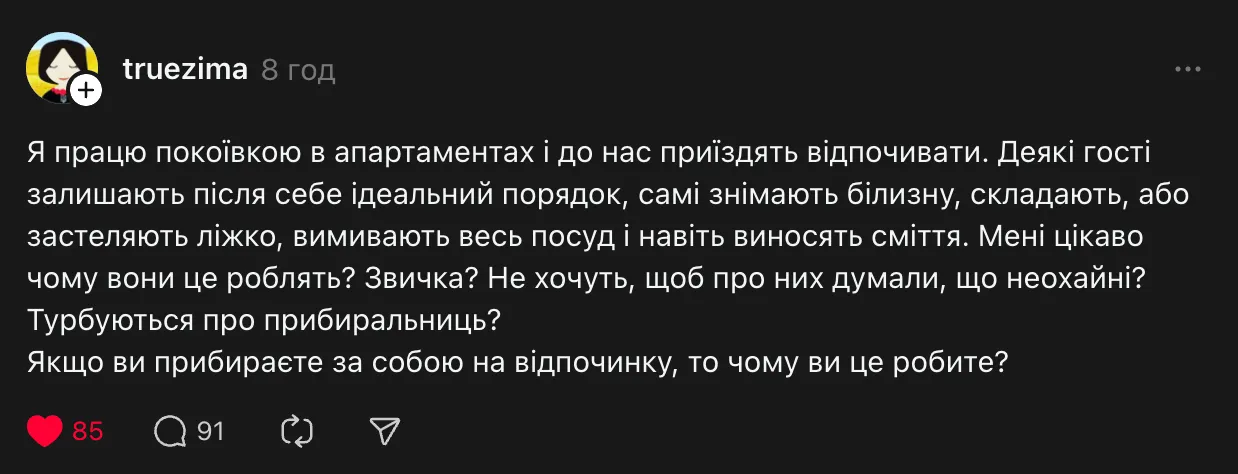 truezima 8 год

Я працю покоївкою в апартаментах і до нас приїздять відпочивати. Деякі гості залишають після себе ідеальний порядок, самі знімають білизну, складають, або застеляють ліжко, вимивають весь посуд і навіть виносять сміття. Мені цікаво чому вони це роблять? Звичка? Не хочуть, щоб про них думали, що неохайні? Турбуються про прибиральниць?
Якщо ви прибираєте за собою на відпочинку, то чому ви це робите?

85 91